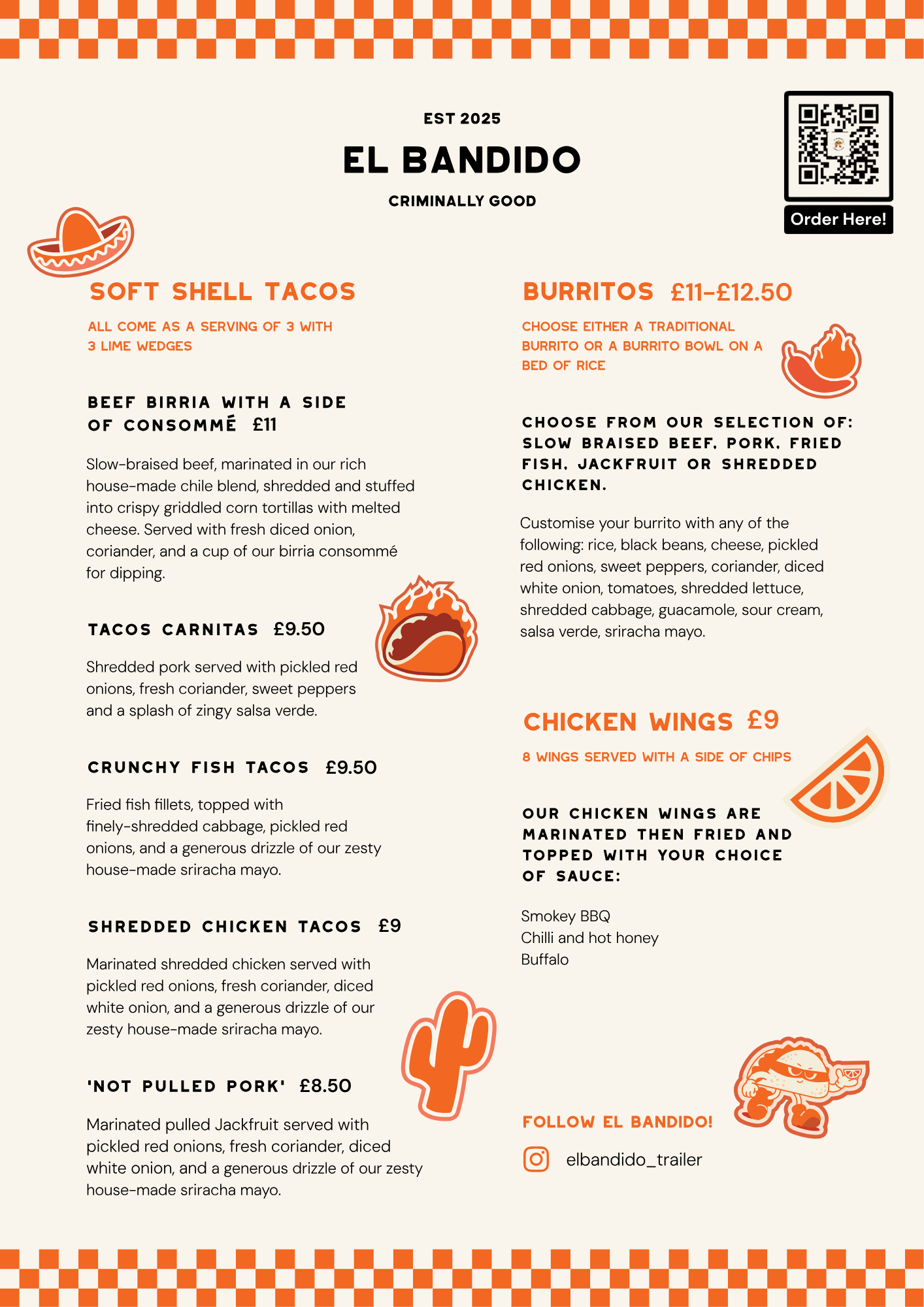 EST 2025

EL BANDIDO

CRIMINALLY GOOD

Order Here!

SOFT SHELL TACOS

ALL COME AS A SERVING OF 3 WITH 3 LIME WEDGES

BEEF BIRRIA WITH A SIDE OF CONSOMMÉ £11

Slow-braised beef, marinated in our rich house-made chile blend, shredded and stuffed into crispy griddled corn tortillas with melted cheese. Served with fresh diced onion, coriander, and a cup of our birria consommé for dipping.

TACOS CARNITAS £9.50

Shredded pork served with pickled red onions, fresh coriander, sweet peppers and a splash of zingy salsa verde.

CRUNCHY FISH TACOS £9.50

Fried fish fillets, topped with finely-shredded cabbage, pickled red onions, and a generous drizzle of our zesty house-made sriracha mayo.

SHREDDED CHICKEN TACOS £9

Marinated shredded chicken served with pickled red onions, fresh coriander, diced white onion, and a generous drizzle of our zesty house-made sriracha mayo.

'NOT PULLED PORK' £8.50

Marinated pulled Jackfruit served with pickled red onions, fresh coriander, diced white onion, and a generous drizzle of our zesty house-made sriracha mayo.

BURRITOS £11-£12.50

CHOOSE EITHER A TRADITIONAL BURRITO OR A BURRITO BOWL ON A BED OF RICE

CHOOSE FROM OUR SELECTION OF: SLOW BRAISED BEEF, PORK, FRIED FISH, JACKFRUIT OR SHREDDED CHICKEN.

Customise your burrito with any of the following: rice, black beans, cheese, pickled red onions, sweet peppers, coriander, diced white onion, tomatoes, shredded lettuce, shredded cabbage, guacamole, sour cream, salsa verde, sriracha mayo.

CHICKEN WINGS £9

8 WINGS SERVED WITH A SIDE OF CHIPS

OUR CHICKEN WINGS ARE MARINATED THEN FRIED AND TOPPED WITH YOUR CHOICE OF SAUCE:

Smokey BBQ
Chilli and hot honey
Buffalo

FOLLOW EL BANDIDO!

elbandido_trailer